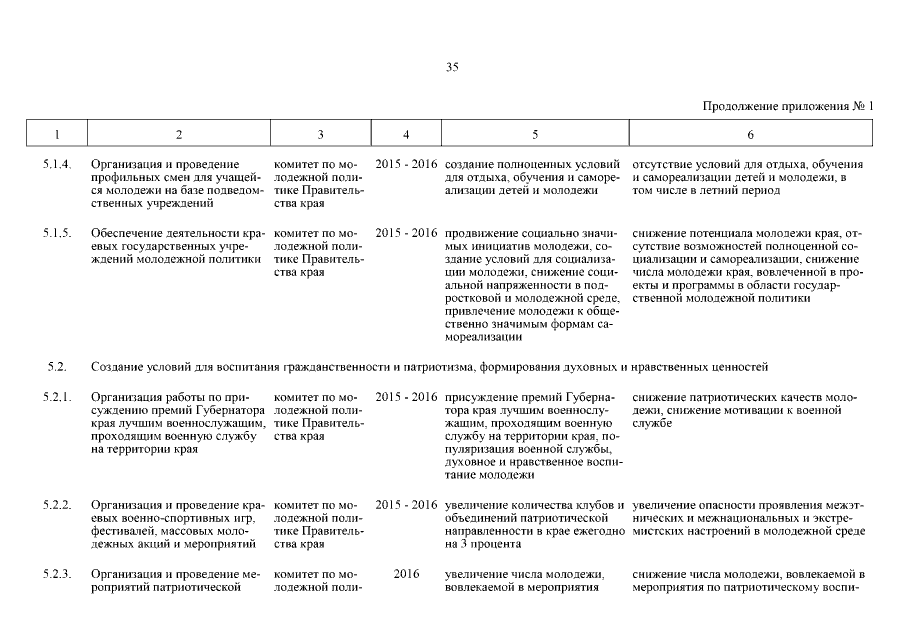 35

Продолжение приложения № 1

| 1 | 2 | 3 | 4 | 5 | 6 |
|---|---|---|---|---|---|
| 5.1.4. | Организация и проведение профильных смен для учащейся молодежи на базе подведомственных учреждений | комитет по молодежной политике Правительства края | 2015 - 2016 | создание полноценных условий для отдыха, обучения и самореализации детей и молодежи | отсутствие условий для отдыха, обучения и самореализации детей и молодежи, в том числе в летний период |
| 5.1.5. | Обеспечение деятельности краевых государственных учреждений молодежной политики | комитет по молодежной политике Правительства края | 2015 - 2016 | продвижение социально значимых инициатив молодежи, создание условий для социализации молодежи, снижение социальной напряженности в подростковой и молодежной среде, привлечение молодежи к общественно значимым формам самореализации | снижение потенциала молодежи края, отсутствие возможностей полноценной социализации и самореализации, снижение числа молодежи края, вовлеченной в проекты и программы в области государственной молодежной политики |
| 5.2. | Создание условий для воспитания гражданственности и патриотизма, формирования духовных и нравственных ценностей | | | | |
| 5.2.1. | Организация работы по присуждению премий Губернатора края лучшим военнослужащим, проходящим военную службу на территории края | комитет по молодежной политике Правительства края | 2015 - 2016 | присуждение премий Губернатора края лучшим военнослужащим, проходящим военную службу на территории края, популяризация военной службы, духовное и нравственное воспитание молодежи | снижение патриотических качеств молодежи, снижение мотивации к военной службе |
| 5.2.2. | Организация и проведение краевых военно-спортивных игр, фестивалей, массовых молодежных акций и мероприятий | комитет по молодежной политике Правительства края | 2015 - 2016 | увеличение количества клубов и объединений патриотической направленности в крае ежегодно на 3 процента | увеличение опасности проявления межэтнических и межнациональных и экстремистских настроений в молодежной среде |
| 5.2.3. | Организация и проведение мероприятий патриотической | комитет по молодежной поли- | 2016 | увеличение числа молодежи, вовлекаемой в мероприятия | снижение числа молодежи, вовлекаемой в мероприятия по патриотическому воспи- |